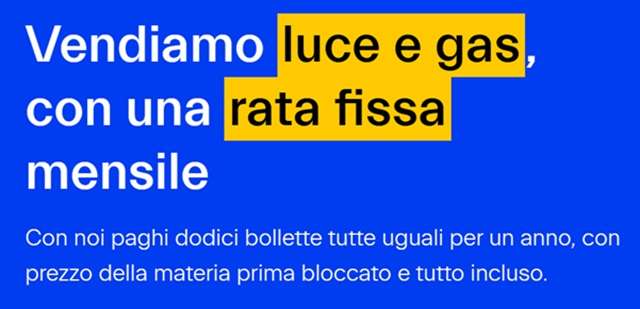 Vendiamo luce e gas, con una rata fissa mensile

Con noi paghi dodici bollette tutte uguali per un anno, con prezzo della materia prima bloccato e tutto incluso.